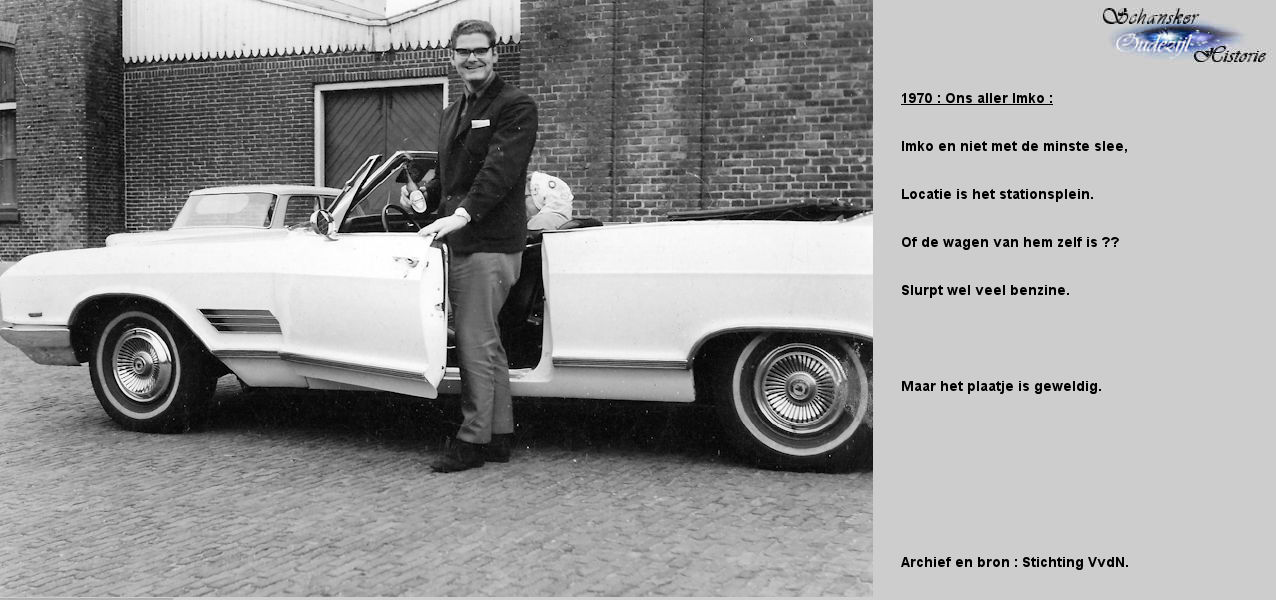 Schansker
Oudezijl
Historie

1970 : Ons aller Imko :

Imko en niet met de minste slee,

Locatie is het stationsplein.

Of de wagen van hem zelf is ??

Slurpt wel veel benzine.

Maar het plaatje is geweldig.

Archief en bron : Stichting VvdN.